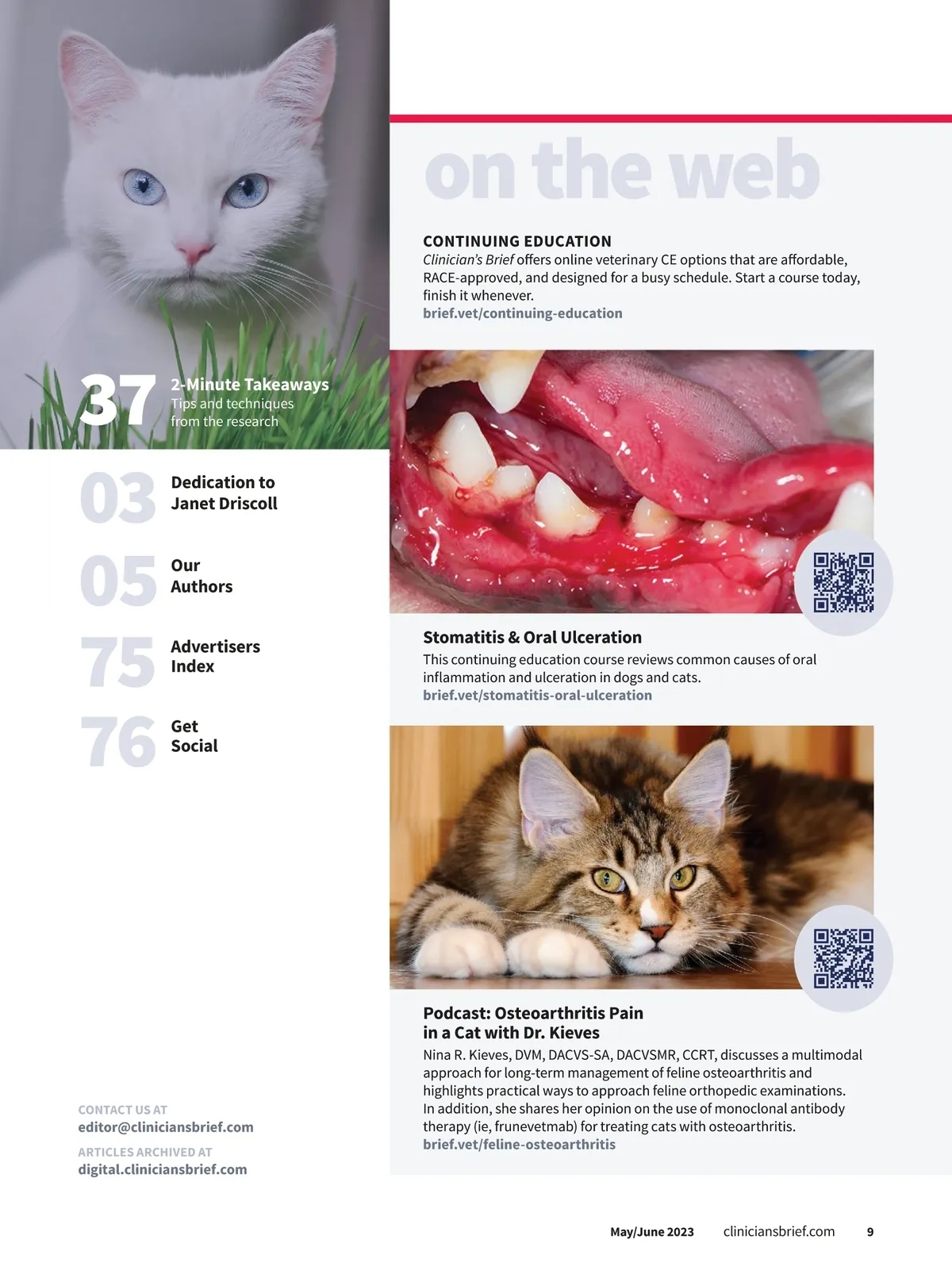 37 2-Minute Takeaways
Tips and techniques from the research

03 Dedication to Janet Driscoll

05 Our Authors

75 Advertisers Index

76 Get Social

CONTACT US AT
editor@cliniciansbrief.com

ARTICLES ARCHIVED AT
digital.cliniciansbrief.com

on the web

CONTINUING EDUCATION
Clinician's Brief offers online veterinary CE options that are affordable, RACE-approved, and designed for a busy schedule. Start a course today, finish it whenever.
brief.vet/continuing-education

Stomatitis & Oral Ulceration
This continuing education course reviews common causes of oral inflammation and ulceration in dogs and cats.
brief.vet/stomatitis-oral-ulceration

Podcast: Osteoarthritis Pain in a Cat with Dr. Kieves
Nina R. Kieves, DVM, DACVS-SA, DACVSMR, CCRT, discusses a multimodal approach for long-term management of feline osteoarthritis and highlights practical ways to approach feline orthopedic examinations. In addition, she shares her opinion on the use of monoclonal antibody therapy (ie, frunevetmab) for treating cats with osteoarthritis.
brief.vet/feline-osteoarthritis

May/June 2023 cliniciansbrief.com 9